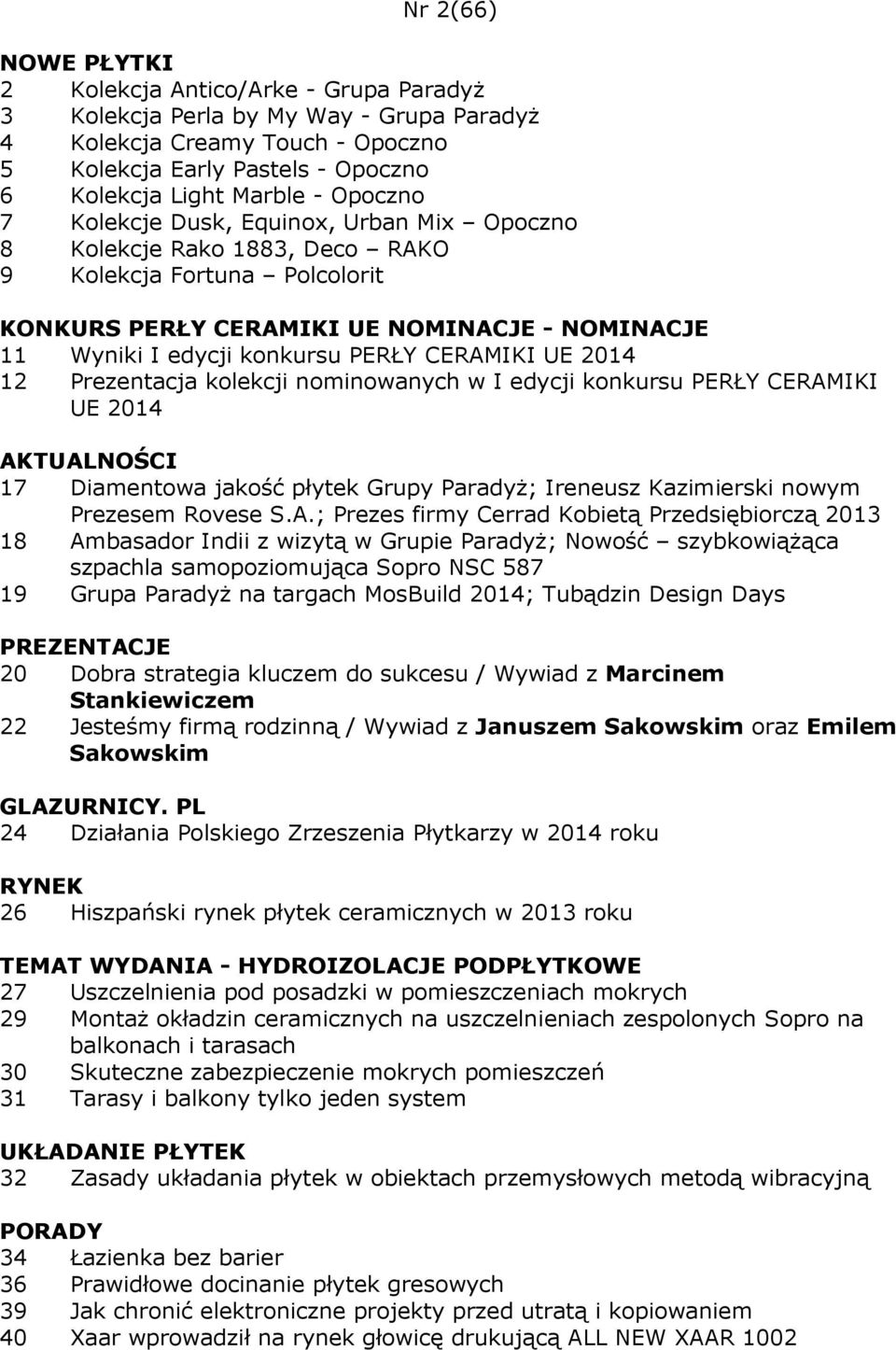 Nr 2(66)

NOWE PŁYTKI
2 Kolekcja Antico/Arke - Grupa Paradyż
3 Kolekcja Perla by My Way - Grupa Paradyż
4 Kolekcja Creamy Touch - Opoczno
5 Kolekcja Early Pastels - Opoczno
6 Kolekcja Light Marble - Opoczno
7 Kolekcje Dusk, Equinox, Urban Mix – Opoczno
8 Kolekcje Rako 1883, Deco – RAKO
9 Kolekcja Fortuna – Polcolorit

KONKURS PERŁY CERAMIKI UE NOMINACJE - NOMINACJE
11 Wyniki I edycji konkursu PERŁY CERAMIKI UE 2014
12 Prezentacja kolekcji nominowanych w I edycji konkursu PERŁY CERAMIKI UE 2014

AKTUALNOŚCI
17 Diamentowa jakość płytek Grupy Paradyż; Ireneusz Kazimierski nowym Prezesem Rovese S.A.; Prezes firmy Cerrad Kobietą Przedsiębiorczą 2013
18 Ambasador Indii z wizytą w Grupie Paradyż; Nowość – szybkowiążąca szpachla samopoziomująca Sopro NSC 587
19 Grupa Paradyż na targach MosBuild 2014; Tubądzin Design Days

PREZENTACJE
20 Dobra strategia kluczem do sukcesu / Wywiad z Marcinem Stankiewiczem
22 Jesteśmy firmą rodzinną / Wywiad z Januszem Sakowskim oraz Emilem Sakowskim

GLAZURNICY. PL
24 Działania Polskiego Zrzeszenia Płytkarzy w 2014 roku

RYNEK
26 Hiszpański rynek płytek ceramicznych w 2013 roku

TEMAT WYDANIA - HYDROIZOLACJE PODPŁYTKOWE
27 Uszczelnienia pod posadzki w pomieszczeniach mokrych
29 Montaż okładzin ceramicznych na uszczelnieniach zespolonych Sopro na balkonach i tarasach
30 Skuteczne zabezpieczenie mokrych pomieszczeń
31 Tarasy i balkony tylko jeden system

UKŁADANIE PŁYTEK
32 Zasady układania płytek w obiektach przemysłowych metodą wibracyjną

PORADY
34 Łazienka bez barier
36 Prawidłowe docinanie płytek gresowych
39 Jak chronić elektroniczne projekty przed utratą i kopiowaniem
40 Xaar wprowadził na rynek głowicę drukującą ALL NEW XAAR 1002